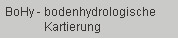 BoHy - bodenhydrologische Kartierung